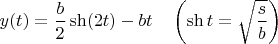 $y(t) = \frac{b}{2}\operatorname{sh}(2t) - bt \quad \left(\operatorname{sh} t = \sqrt{\frac{s}{b}}\right)$